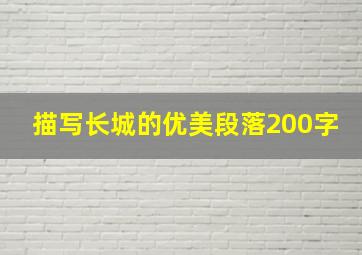 描写长城的优美段落200字